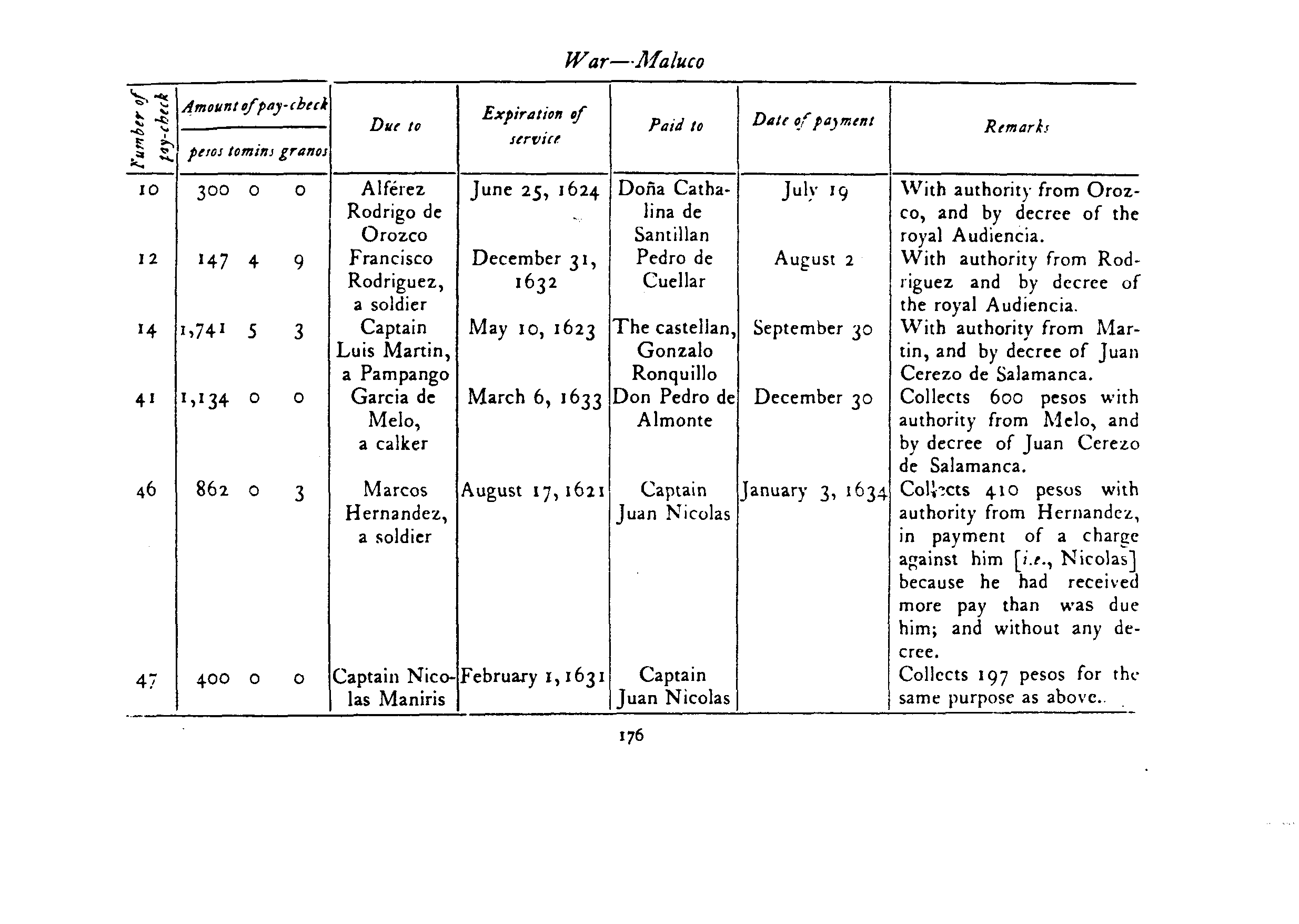 War—Maluco

| Number of pay-check | Amount of pay-check pesos | tomins | granos | Due to | Expiration of service | Paid to | Date of payment | Remarks |
|---|---|---|---|---|---|---|---|---|
| 10 | 300 | 0 | 0 | Alférez Rodrigo de Orozco | June 25, 1624 | Doña Cathalina de Santillan | July 19 | With authority from Orozco, and by decree of the royal Audiencia. |
| 12 | 147 | 4 | 9 | Francisco Rodriguez, a soldier | December 31, 1632 | Pedro de Cuellar | August 2 | With authority from Rodriguez and by decree of the royal Audiencia. |
| 14 | 1,741 | 5 | 3 | Captain Luis Martin, a Pampango | May 10, 1623 | The castellan, Gonzalo Ronquillo | September 30 | With authority from Martin, and by decree of Juan Cerezo de Salamanca. |
| 41 | 1,134 | 0 | 0 | Garcia de Melo, a calker | March 6, 1633 | Don Pedro de Almonte | December 30 | Collects 600 pesos with authority from Melo, and by decree of Juan Cerezo de Salamanca. |
| 46 | 862 | 0 | 3 | Marcos Hernandez, a soldier | August 17, 1621 | Captain Juan Nicolas | January 3, 1634 | Collects 410 pesos with authority from Hernandez, in payment of a charge against him [i.e., Nicolas] because he had received more pay than was due him; and without any decree. |
| 47 | 400 | 0 | 0 | Captain Nicolas Maniris | February 1, 1631 | Captain Juan Nicolas | | Collects 197 pesos for the same purpose as above. |

176